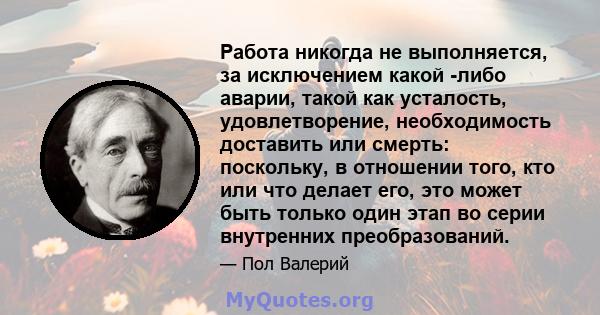 Работа никогда не выполняется, за исключением какой -либо аварии, такой как усталость, удовлетворение, необходимость доставить или смерть: поскольку, в отношении того, кто или что делает его, это может быть только один этап во серии внутренних преобразований.

— Пол Валерий

MyQuotes.org